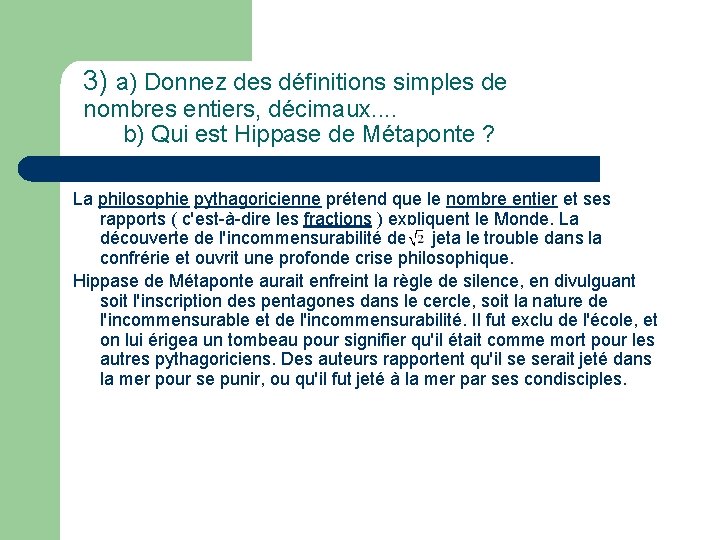 3) a) Donnez des définitions simples de nombres entiers, décimaux....
b) Qui est Hippase de Métaponte ?

La philosophie pythagoricienne prétend que le nombre entier et ses rapports ( c'est-à-dire les fractions ) expliquent le Monde. La découverte de l'incommensurabilité de $\sqrt{2}$ jeta le trouble dans la confrérie et ouvrit une profonde crise philosophique.

Hippase de Métaponte aurait enfreint la règle de silence, en divulguant soit l'inscription des pentagones dans le cercle, soit la nature de l'incommensurable et de l'incommensurabilité. Il fut exclu de l'école, et on lui érigea un tombeau pour signifier qu'il était comme mort pour les autres pythagoriciens. Des auteurs rapportent qu'il se serait jeté dans la mer pour se punir, ou qu'il fut jeté à la mer par ses condisciples.